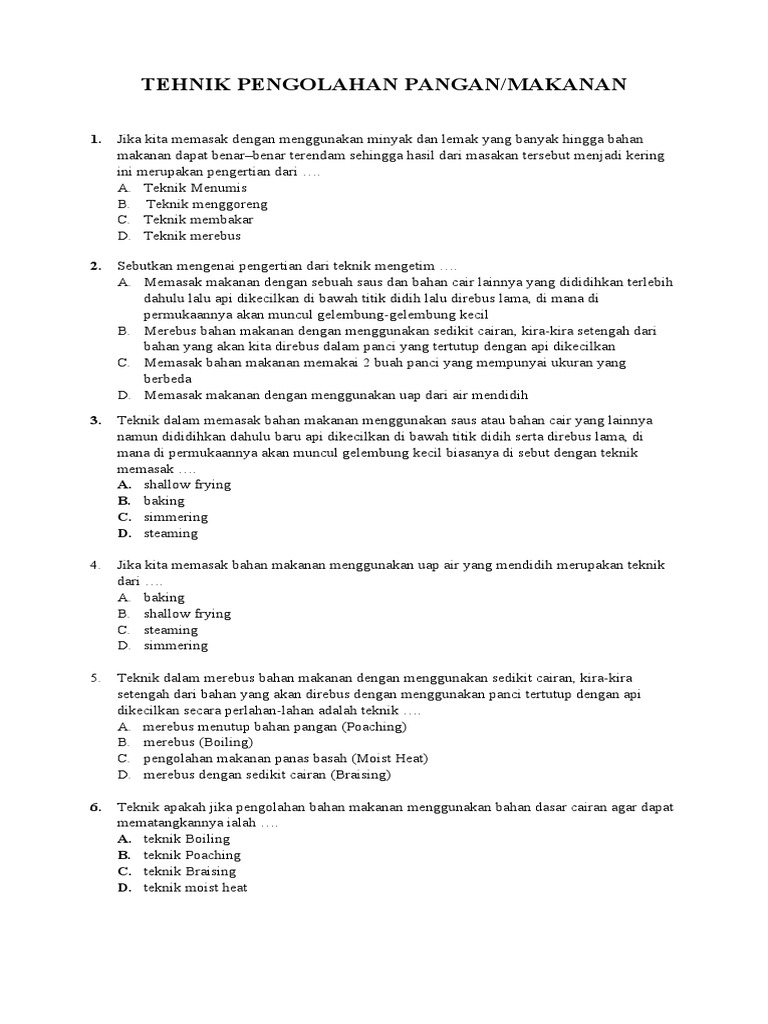 TEHNIK PENGOLAHAN PANGAN/MAKANAN

1. Jika kita memasak dengan menggunakan minyak dan lemak yang banyak hingga bahan makanan dapat benar–benar terendam sehingga hasil dari masakan tersebut menjadi kering ini merupakan pengertian dari ….
A. Teknik Menumis
B. Teknik menggoreng
C. Teknik membakar
D. Teknik merebus

2. Sebutkan mengenai pengertian dari teknik mengetim ….
A. Memasak makanan dengan sebuah saus dan bahan cair lainnya yang dididihkan terlebih dahulu lalu api dikecilkan di bawah titik didih lalu direbus lama, di mana di permukaannya akan muncul gelembung-gelembung kecil
B. Merebus bahan makanan dengan menggunakan sedikit cairan, kira-kira setengah dari bahan yang akan kita direbus dalam panci yang tertutup dengan api dikecilkan
C. Memasak bahan makanan memakai 2 buah panci yang mempunyai ukuran yang berbeda
D. Memasak makanan dengan menggunakan uap dari air mendidih

3. Teknik dalam memasak bahan makanan menggunakan saus atau bahan cair yang lainnya namun dididihkan dahulu baru api dikecilkan di bawah titik didih serta direbus lama, di mana di permukaannya akan muncul gelembung kecil biasanya di sebut dengan teknik memasak ….
A. shallow frying
B. baking
C. simmering
D. steaming

4. Jika kita memasak bahan makanan menggunakan uap air yang mendidih merupakan teknik dari ….
A. baking
B. shallow frying
C. steaming
D. simmering

5. Teknik dalam merebus bahan makanan dengan menggunakan sedikit cairan, kira-kira setengah dari bahan yang akan direbus dengan menggunakan panci tertutup dengan api dikecilkan secara perlahan-lahan adalah teknik ….
A. merebus menutup bahan pangan (Poaching)
B. merebus (Boiling)
C. pengolahan makanan panas basah (Moist Heat)
D. merebus dengan sedikit cairan (Braising)

6. Teknik apakah jika pengolahan bahan makanan menggunakan bahan dasar cairan agar dapat mematangkannya ialah ….
A. teknik Boiling
B. teknik Poaching
C. teknik Braising
D. teknik moist heat